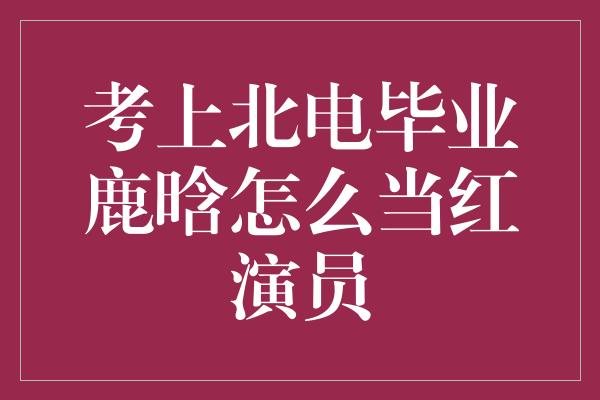 考上北电毕业鹿晗怎么当红演员